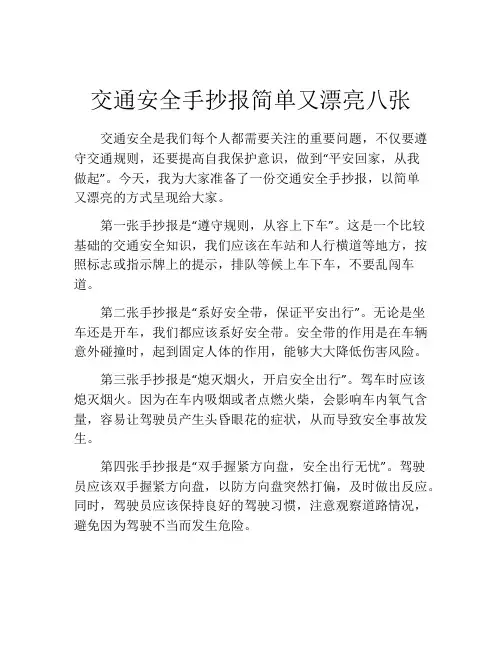 交通安全手抄报简单又漂亮八张

交通安全是我们每个人都需要关注的重要问题，不仅要遵守交通规则，还要提高自我保护意识，做到“平安回家，从我做起”。今天，我为大家准备了一份交通安全手抄报，以简单又漂亮的方式呈现给大家。

第一张手抄报是“遵守规则，从容上下车”。这是一个比较基础的交通安全知识，我们应该在车站和人行横道等地方，按照标志或指示牌上的提示，排队等候上车下车，不要乱闯车道。

第二张手抄报是“系好安全带，保证平安出行”。无论是坐车还是开车，我们都应该系好安全带。安全带的作用是在车辆意外碰撞时，起到固定人体的作用，能够大大降低伤害风险。

第三张手抄报是“熄灭烟火，开启安全出行”。驾车时应该熄灭烟火。因为在车内吸烟或者点燃火柴，会影响车内氧气含量，容易让驾驶员产生头昏眼花的症状，从而导致安全事故发生。

第四张手抄报是“双手握紧方向盘，安全出行无忧”。驾驶员应该双手握紧方向盘，以防方向盘突然打偏，及时做出反应。同时，驾驶员应该保持良好的驾驶习惯，注意观察道路情况，避免因为驾驶不当而发生危险。